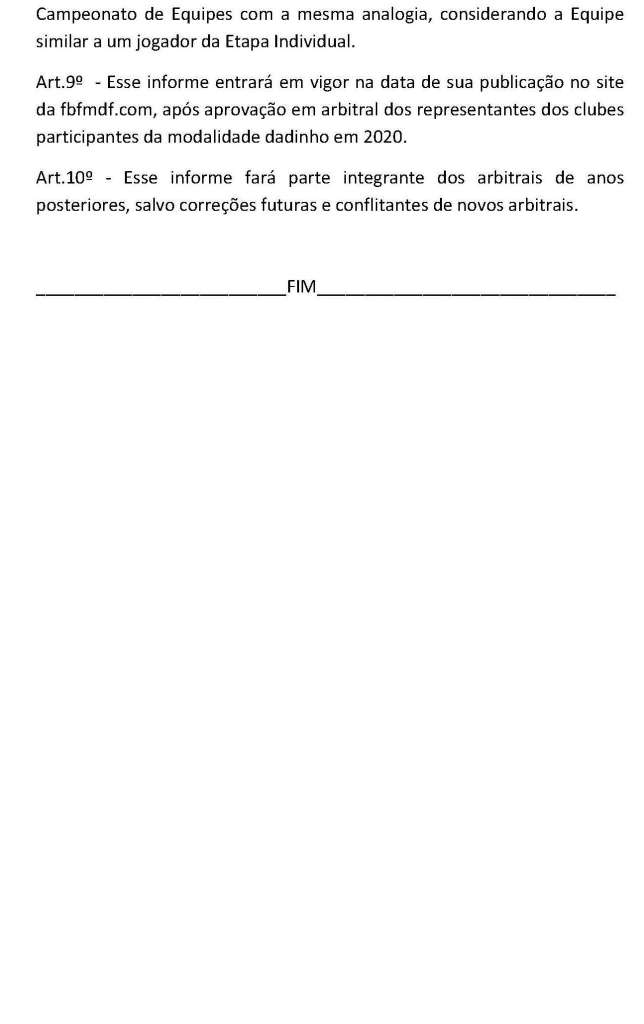 Campeonato de Equipes com a mesma analogia, considerando a Equipe similar a um jogador da Etapa Individual.

Art.9º - Esse informe entrará em vigor na data de sua publicação no site da fbfmdf.com, após aprovação em arbitral dos representantes dos clubes participantes da modalidade dadinho em 2020.

Art.10º - Esse informe fará parte integrante dos arbitrais de anos posteriores, salvo correções futuras e conflitantes de novos arbitrais.

____FIM____